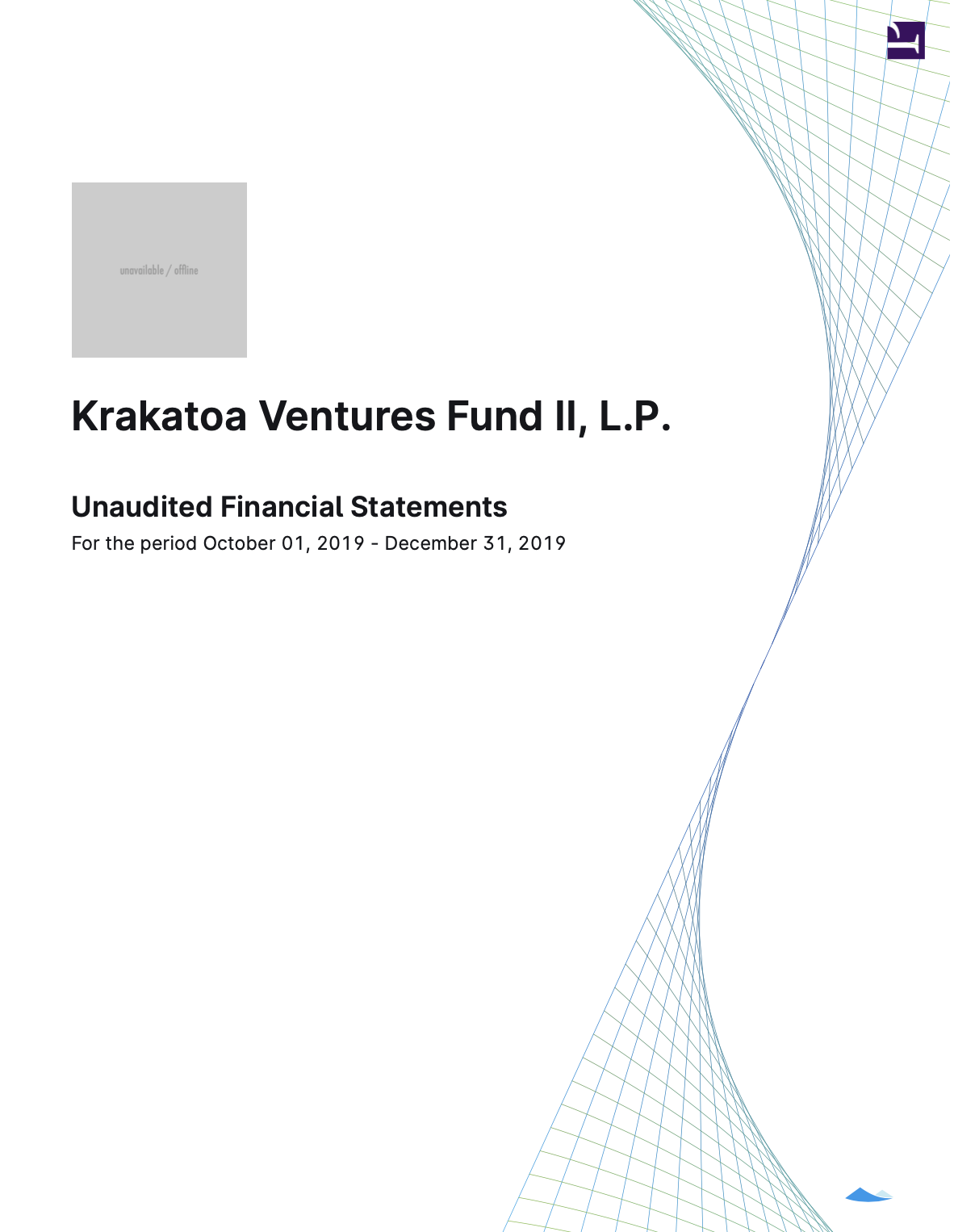 unavailable / offline

Krakatoa Ventures Fund II, L.P.

Unaudited Financial Statements

For the period October 01, 2019 - December 31, 2019